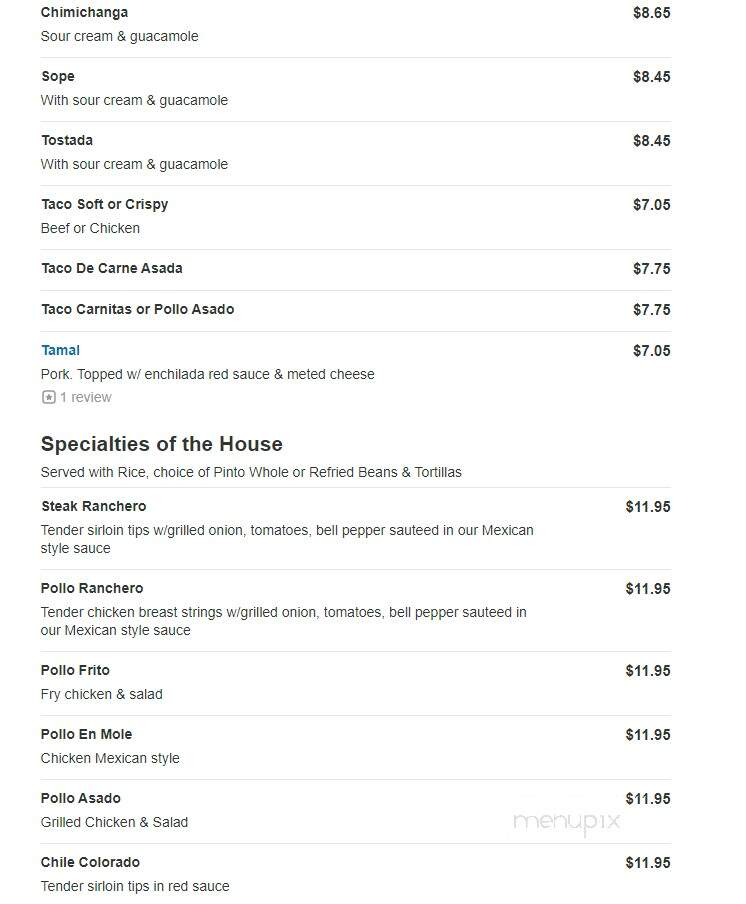 Chimichanga $8.65
Sour cream & guacamole

Sope $8.45
With sour cream & guacamole

Tostada $8.45
With sour cream & guacamole

Taco Soft or Crispy $7.05
Beef or Chicken

Taco De Carne Asada $7.75

Taco Carnitas or Pollo Asado $7.75

Tamal $7.05
Pork. Topped w/ enchilada red sauce & meted cheese
1 review

Specialties of the House
Served with Rice, choice of Pinto Whole or Refried Beans & Tortillas

Steak Ranchero $11.95
Tender sirloin tips w/grilled onion, tomatoes, bell pepper sauteed in our Mexican style sauce

Pollo Ranchero $11.95
Tender chicken breast strings w/grilled onion, tomatoes, bell pepper sauteed in our Mexican style sauce

Pollo Frito $11.95
Fry chicken & salad

Pollo En Mole $11.95
Chicken Mexican style

Pollo Asado $11.95
Grilled Chicken & Salad

menupix

Chile Colorado $11.95
Tender sirloin tips in red sauce